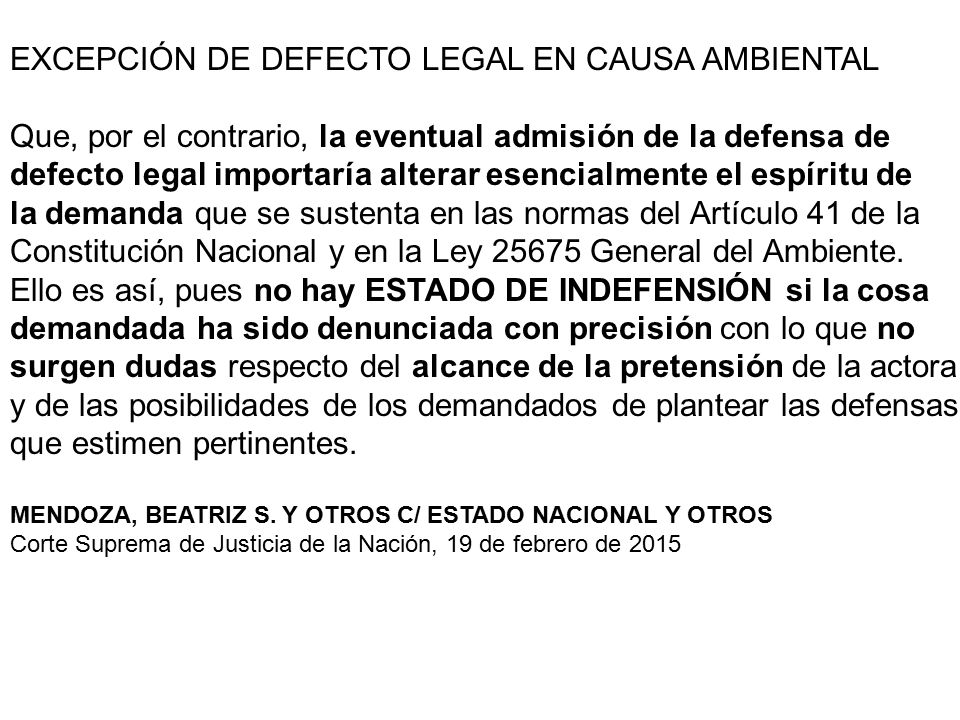 EXCEPCIÓN DE DEFECTO LEGAL EN CAUSA AMBIENTAL

Que, por el contrario, la eventual admisión de la defensa de defecto legal importaría alterar esencialmente el espíritu de la demanda que se sustenta en las normas del Artículo 41 de la Constitución Nacional y en la Ley 25675 General del Ambiente. Ello es así, pues no hay ESTADO DE INDEFENSIÓN si la cosa demandada ha sido denunciada con precisión con lo que no surgen dudas respecto del alcance de la pretensión de la actora y de las posibilidades de los demandados de plantear las defensas que estimen pertinentes.

MENDOZA, BEATRIZ S. Y OTROS C/ ESTADO NACIONAL Y OTROS
Corte Suprema de Justicia de la Nación, 19 de febrero de 2015